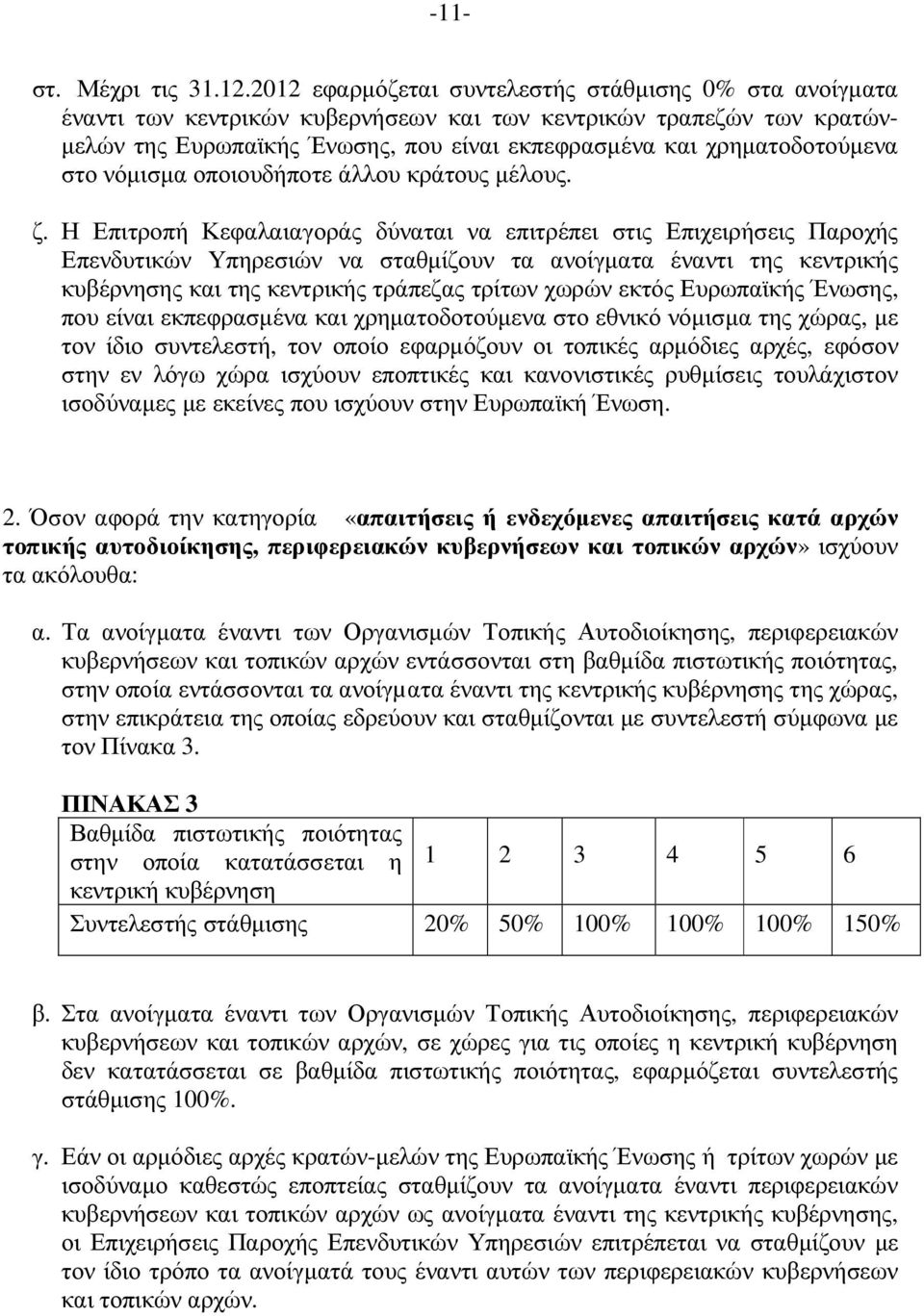 -11-

στ. Μέχρι τις 31.12.2012 εφαρμόζεται συντελεστής στάθμισης 0% στα ανοίγματα έναντι των κεντρικών κυβερνήσεων και των κεντρικών τραπεζών των κρατών-μελών της Ευρωπαϊκής Ένωσης, που είναι εκπεφρασμένα και χρηματοδοτούμενα στο νόμισμα οποιουδήποτε άλλου κράτους μέλους.

ζ. Η Επιτροπή Κεφαλαιαγοράς δύναται να επιτρέπει στις Επιχειρήσεις Παροχής Επενδυτικών Υπηρεσιών να σταθμίζουν τα ανοίγματα έναντι της κεντρικής κυβέρνησης και της κεντρικής τράπεζας τρίτων χωρών εκτός Ευρωπαϊκής Ένωσης, που είναι εκπεφρασμένα και χρηματοδοτούμενα στο εθνικό νόμισμα της χώρας, με τον ίδιο συντελεστή, τον οποίο εφαρμόζουν οι τοπικές αρμόδιες αρχές, εφόσον στην εν λόγω χώρα ισχύουν εποπτικές και κανονιστικές ρυθμίσεις τουλάχιστον ισοδύναμες με εκείνες που ισχύουν στην Ευρωπαϊκή Ένωση.

2. Όσον αφορά την κατηγορία «απαιτήσεις ή ενδεχόμενες απαιτήσεις κατά αρχών τοπικής αυτοδιοίκησης, περιφερειακών κυβερνήσεων και τοπικών αρχών» ισχύουν τα ακόλουθα:

α. Τα ανοίγματα έναντι των Οργανισμών Τοπικής Αυτοδιοίκησης, περιφερειακών κυβερνήσεων και τοπικών αρχών εντάσσονται στη βαθμίδα πιστωτικής ποιότητας, στην οποία εντάσσονται τα ανοίγματα έναντι της κεντρικής κυβέρνησης της χώρας, στην επικράτεια της οποίας εδρεύουν και σταθμίζονται με συντελεστή σύμφωνα με τον Πίνακα 3.

ΠΙΝΑΚΑΣ 3

| Βαθμίδα πιστωτικής ποιότητας στην οποία κατατάσσεται η κεντρική κυβέρνηση | 1 | 2 | 3 | 4 | 5 | 6 |
|---|---|---|---|---|---|---|
| Συντελεστής στάθμισης | 20% | 50% | 100% | 100% | 100% | 150% |

β. Στα ανοίγματα έναντι των Οργανισμών Τοπικής Αυτοδιοίκησης, περιφερειακών κυβερνήσεων και τοπικών αρχών, σε χώρες για τις οποίες η κεντρική κυβέρνηση δεν κατατάσσεται σε βαθμίδα πιστωτικής ποιότητας, εφαρμόζεται συντελεστής στάθμισης 100%.

γ. Εάν οι αρμόδιες αρχές κρατών-μελών της Ευρωπαϊκής Ένωσης ή τρίτων χωρών με ισοδύναμο καθεστώς εποπτείας σταθμίζουν τα ανοίγματα έναντι περιφερειακών κυβερνήσεων και τοπικών αρχών ως ανοίγματα έναντι της κεντρικής κυβέρνησης, οι Επιχειρήσεις Παροχής Επενδυτικών Υπηρεσιών επιτρέπεται να σταθμίζουν με τον ίδιο τρόπο τα ανοίγματά τους έναντι αυτών των περιφερειακών κυβερνήσεων και τοπικών αρχών.